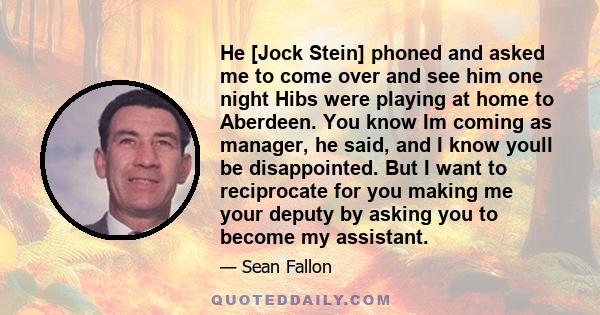 He [Jock Stein] phoned and asked me to come over and see him one night Hibs were playing at home to Aberdeen. You know Im coming as manager, he said, and I know youll be disappointed. But I want to reciprocate for you making me your deputy by asking you to become my assistant.

— Sean Fallon

QUOTEDDAILY.COM